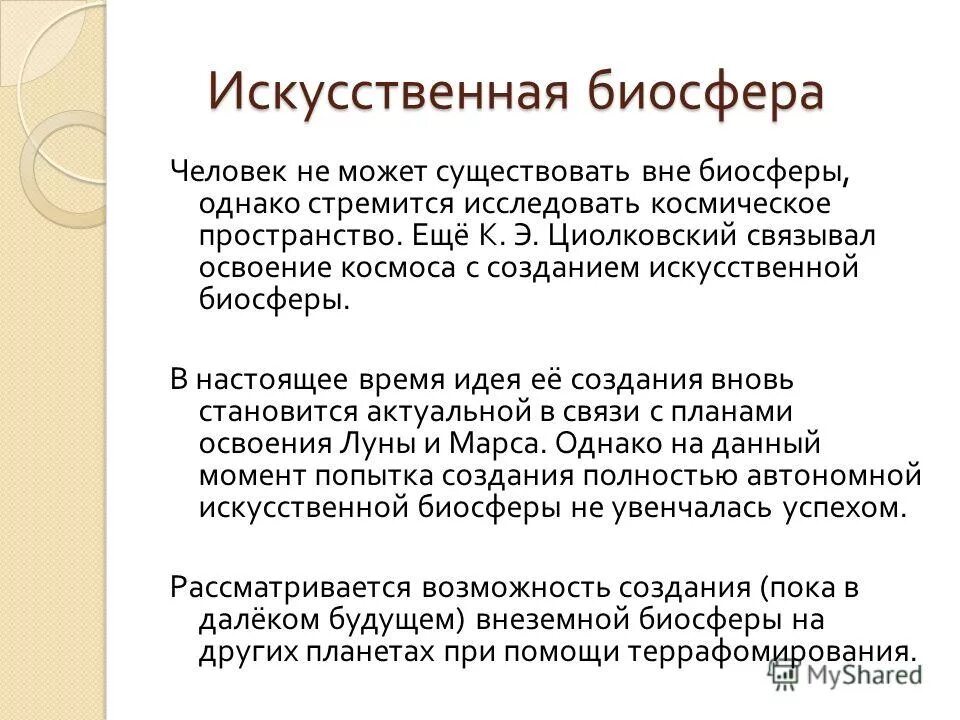 Искусственная биосфера

Человек не может существовать вне биосферы, однако стремится исследовать космическое пространство. Ещё К. Э. Циолковский связывал освоение космоса с созданием искусственной биосферы.

В настоящее время идея её создания вновь становится актуальной в связи с планами освоения Луны и Марса. Однако на данный момент попытка создания полностью автономной искусственной биосферы не увенчалась успехом.

Рассматривается возможность создания (пока в далёком будущем) внеземной биосферы на других планетах при помощи террафомирования.

MyShared